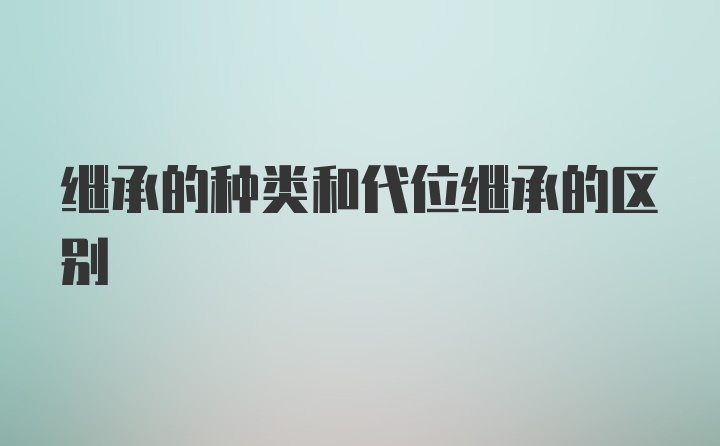 继承的种类和代位继承的区别